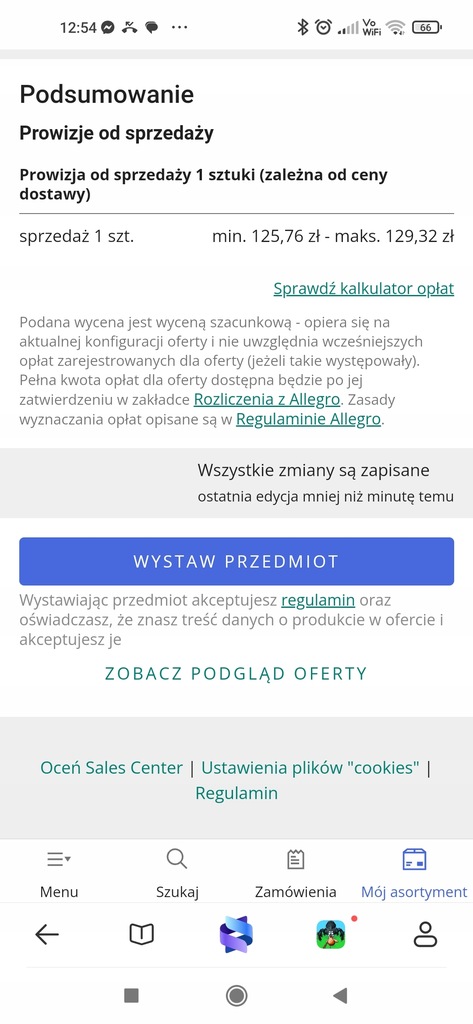 12:54 ··· Vo WiFi 66

Podsumowanie

Prowizje od sprzedaży

Prowizja od sprzedaży 1 sztuki (zależna od ceny dostawy)

sprzedaż 1 szt. min. 125,76 zł - maks. 129,32 zł

Sprawdź kalkulator opłat

Podana wycena jest wyceną szacunkową - opiera się na aktualnej konfiguracji oferty i nie uwzględnia wcześniejszych opłat zarejestrowanych dla oferty (jeżeli takie występowały). Pełna kwota opłat dla oferty dostępna będzie po jej zatwierdzeniu w zakładce Rozliczenia z Allegro. Zasady wyznaczania opłat opisane są w Regulaminie Allegro.

Wszystkie zmiany są zapisane
ostatnia edycja mniej niż minutę temu

WYSTAW PRZEDMIOT

Wystawiając przedmiot akceptujesz regulamin oraz oświadczasz, że znasz treść danych o produkcie w ofercie i akceptujesz je

ZOBACZ PODGLĄD OFERTY

Oceń Sales Center | Ustawienia plików "cookies" | Regulamin

Menu Szukaj Zamówienia Mój asortyment